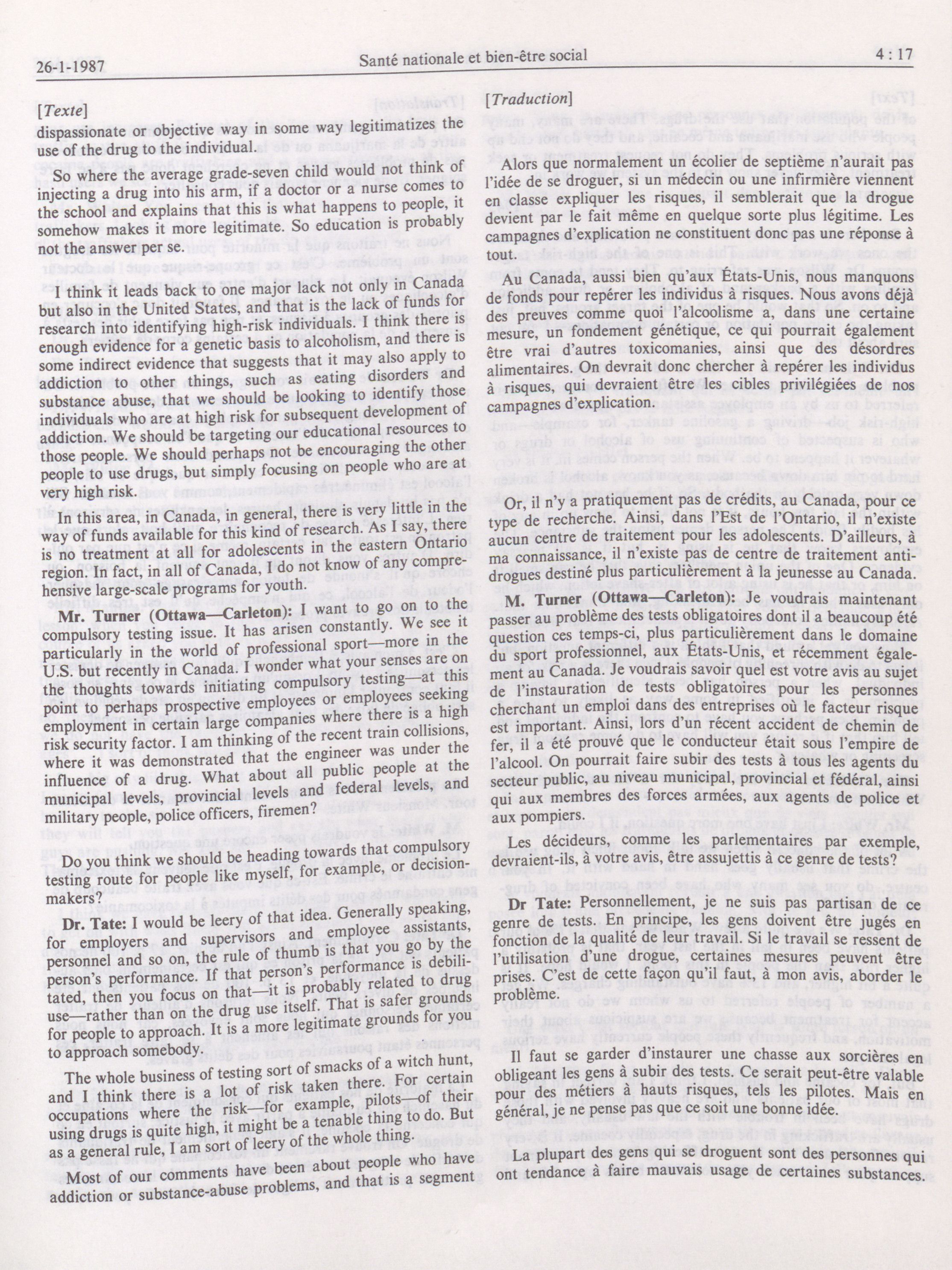 26-1-1987 Santé nationale et bien-être social 4 : 17

[Texte]

dispassionate or objective way in some way legitimatizes the use of the drug to the individual.

So where the average grade-seven child would not think of injecting a drug into his arm, if a doctor or a nurse comes to the school and explains that this is what happens to people, it somehow makes it more legitimate. So education is probably not the answer per se.

I think it leads back to one major lack not only in Canada but also in the United States, and that is the lack of funds for research into identifying high-risk individuals. I think there is enough evidence for a genetic basis to alcoholism, and there is some indirect evidence that suggests that it may also apply to addiction to other things, such as eating disorders and substance abuse, that we should be looking to identify those individuals who are at high risk for subsequent development of addiction. We should be targeting our educational resources to those people. We should perhaps not be encouraging the other people to use drugs, but simply focusing on people who are at very high risk.

In this area, in Canada, in general, there is very little in the way of funds available for this kind of research. As I say, there is no treatment at all for adolescents in the eastern Ontario region. In fact, in all of Canada, I do not know of any comprehensive large-scale programs for youth.

**Mr. Turner (Ottawa—Carleton):** I want to go on to the compulsory testing issue. It has arisen constantly. We see it particularly in the world of professional sport—more in the U.S. but recently in Canada. I wonder what your senses are on the thoughts towards initiating compulsory testing—at this point to perhaps prospective employees or employees seeking employment in certain large companies where there is a high risk security factor. I am thinking of the recent train collisions, where it was demonstrated that the engineer was under the influence of a drug. What about all public people at the municipal levels, provincial levels and federal levels, and military people, police officers, firemen?

Do you think we should be heading towards that compulsory testing route for people like myself, for example, or decision-makers?

**Dr. Tate:** I would be leery of that idea. Generally speaking, for employers and supervisors and employee assistants, personnel and so on, the rule of thumb is that you go by the person's performance. If that person's performance is debilitated, then you focus on that—it is probably related to drug use—rather than on the drug use itself. That is safer grounds for people to approach. It is a more legitimate grounds for you to approach somebody.

The whole business of testing sort of smacks of a witch hunt, and I think there is a lot of risk taken there. For certain occupations where the risk—for example, pilots—of their using drugs is quite high, it might be a tenable thing to do. But as a general rule, I am sort of leery of the whole thing.

Most of our comments have been about people who have addiction or substance-abuse problems, and that is a segment

[Traduction]

Alors que normalement un écolier de septième n'aurait pas l'idée de se droguer, si un médecin ou une infirmière viennent en classe expliquer les risques, il semblerait que la drogue devient par le fait même en quelque sorte plus légitime. Les campagnes d'explication ne constituent donc pas une réponse à tout.

Au Canada, aussi bien qu'aux États-Unis, nous manquons de fonds pour repérer les individus à risques. Nous avons déjà des preuves comme quoi l'alcoolisme a, dans une certaine mesure, un fondement génétique, ce qui pourrait également être vrai d'autres toxicomanies, ainsi que des désordres alimentaires. On devrait donc chercher à repérer les individus à risques, qui devraient être les cibles privilégiées de nos campagnes d'explication.

Or, il n'y a pratiquement pas de crédits, au Canada, pour ce type de recherche. Ainsi, dans l'Est de l'Ontario, il n'existe aucun centre de traitement pour les adolescents. D'ailleurs, à ma connaissance, il n'existe pas de centre de traitement anti-drogues destiné plus particulièrement à la jeunesse au Canada.

**M. Turner (Ottawa—Carleton):** Je voudrais maintenant passer au problème des tests obligatoires dont il a beaucoup été question ces temps-ci, plus particulièrement dans le domaine du sport professionnel, aux États-Unis, et récemment également au Canada. Je voudrais savoir quel est votre avis au sujet de l'instauration de tests obligatoires pour les personnes cherchant un emploi dans des entreprises où le facteur risque est important. Ainsi, lors d'un récent accident de chemin de fer, il a été prouvé que le conducteur était sous l'empire de l'alcool. On pourrait faire subir des tests à tous les agents du secteur public, au niveau municipal, provincial et fédéral, ainsi qui aux membres des forces armées, aux agents de police et aux pompiers.

Les décideurs, comme les parlementaires par exemple, devraient-ils, à votre avis, être assujettis à ce genre de tests?

**Dr Tate:** Personnellement, je ne suis pas partisan de ce genre de tests. En principe, les gens doivent être jugés en fonction de la qualité de leur travail. Si le travail se ressent de l'utilisation d'une drogue, certaines mesures peuvent être prises. C'est de cette façon qu'il faut, à mon avis, aborder le problème.

Il faut se garder d'instaurer une chasse aux sorcières en obligeant les gens à subir des tests. Ce serait peut-être valable pour des métiers à hauts risques, tels les pilotes. Mais en général, je ne pense pas que ce soit une bonne idée.

La plupart des gens qui se droguent sont des personnes qui ont tendance à faire mauvais usage de certaines substances.